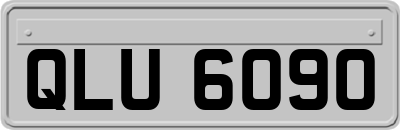 QLU 6090